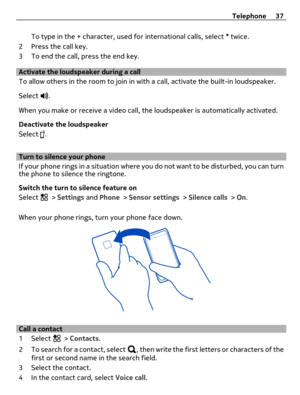 Telephone 37

To type in the + character, used for international calls, select * twice.

2 Press the call key.

3 To end the call, press the end key.

Activate the loudspeaker during a call

To allow others in the room to join in with a call, activate the built-in loudspeaker.

Select .

When you make or receive a video call, the loudspeaker is automatically activated.

Deactivate the loudspeaker

Select .

Turn to silence your phone

If your phone rings in a situation where you do not want to be disturbed, you can turn the phone to silence the ringtone.

Switch the turn to silence feature on

Select > Settings and Phone > Sensor settings > Silence calls > On.

When your phone rings, turn your phone face down.

Call a contact

1 Select > Contacts.

2 To search for a contact, select , then write the first letters or characters of the first or second name in the search field.

3 Select the contact.

4 In the contact card, select Voice call.